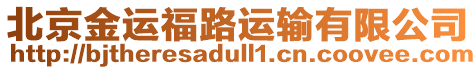 北京金运福路运输有限公司
http://bjtheresadull1.cn.coovee.com